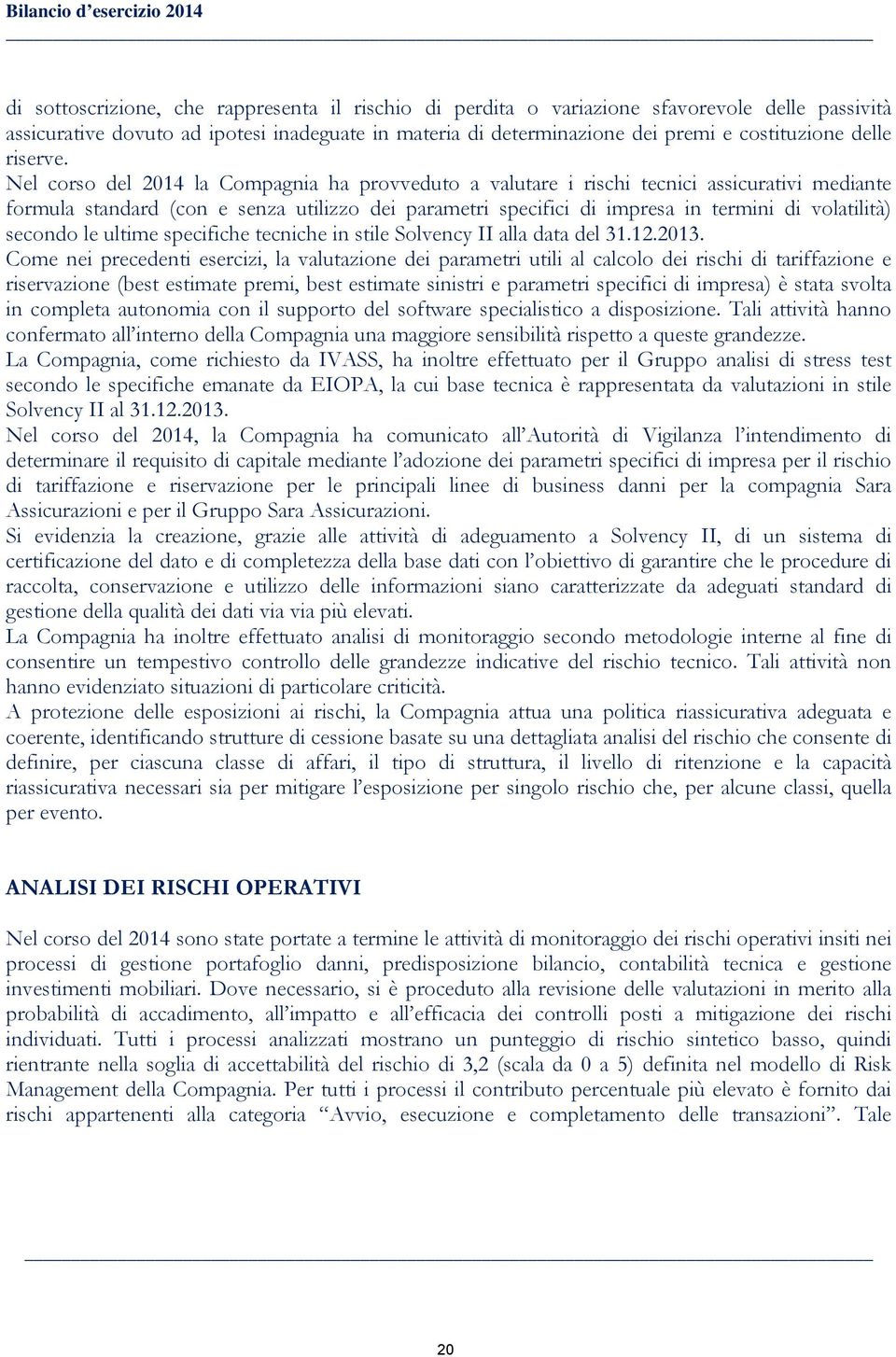 Bilancio d'esercizio 2014

di sottoscrizione, che rappresenta il rischio di perdita o variazione sfavorevole delle passività assicurative dovuto ad ipotesi inadeguate in materia di determinazione dei premi e costituzione delle riserve.
Nel corso del 2014 la Compagnia ha provveduto a valutare i rischi tecnici assicurativi mediante formula standard (con e senza utilizzo dei parametri specifici di impresa in termini di volatilità) secondo le ultime specifiche tecniche in stile Solvency II alla data del 31.12.2013.
Come nei precedenti esercizi, la valutazione dei parametri utili al calcolo dei rischi di tariffazione e riservazione (best estimate premi, best estimate sinistri e parametri specifici di impresa) è stata svolta in completa autonomia con il supporto del software specialistico a disposizione. Tali attività hanno confermato all'interno della Compagnia una maggiore sensibilità rispetto a queste grandezze.
La Compagnia, come richiesto da IVASS, ha inoltre effettuato per il Gruppo analisi di stress test secondo le specifiche emanate da EIOPA, la cui base tecnica è rappresentata da valutazioni in stile Solvency II al 31.12.2013.
Nel corso del 2014, la Compagnia ha comunicato all'Autorità di Vigilanza l'intendimento di determinare il requisito di capitale mediante l'adozione dei parametri specifici di impresa per il rischio di tariffazione e riservazione per le principali linee di business danni per la compagnia Sara Assicurazioni e per il Gruppo Sara Assicurazioni.
Si evidenzia la creazione, grazie alle attività di adeguamento a Solvency II, di un sistema di certificazione del dato e di completezza della base dati con l'obiettivo di garantire che le procedure di raccolta, conservazione e utilizzo delle informazioni siano caratterizzate da adeguati standard di gestione della qualità dei dati via via più elevati.
La Compagnia ha inoltre effettuato analisi di monitoraggio secondo metodologie interne al fine di consentire un tempestivo controllo delle grandezze indicative del rischio tecnico. Tali attività non hanno evidenziato situazioni di particolare criticità.
A protezione delle esposizioni ai rischi, la Compagnia attua una politica riassicurativa adeguata e coerente, identificando strutture di cessione basate su una dettagliata analisi del rischio che consente di definire, per ciascuna classe di affari, il tipo di struttura, il livello di ritenzione e la capacità riassicurativa necessari sia per mitigare l'esposizione per singolo rischio che, per alcune classi, quella per evento.

ANALISI DEI RISCHI OPERATIVI

Nel corso del 2014 sono state portate a termine le attività di monitoraggio dei rischi operativi insiti nei processi di gestione portafoglio danni, predisposizione bilancio, contabilità tecnica e gestione investimenti mobiliari. Dove necessario, si è proceduto alla revisione delle valutazioni in merito alla probabilità di accadimento, all'impatto e all'efficacia dei controlli posti a mitigazione dei rischi individuati. Tutti i processi analizzati mostrano un punteggio di rischio sintetico basso, quindi rientrante nella soglia di accettabilità del rischio di 3,2 (scala da 0 a 5) definita nel modello di Risk Management della Compagnia. Per tutti i processi il contributo percentuale più elevato è fornito dai rischi appartenenti alla categoria "Avvio, esecuzione e completamento delle transazioni". Tale

20